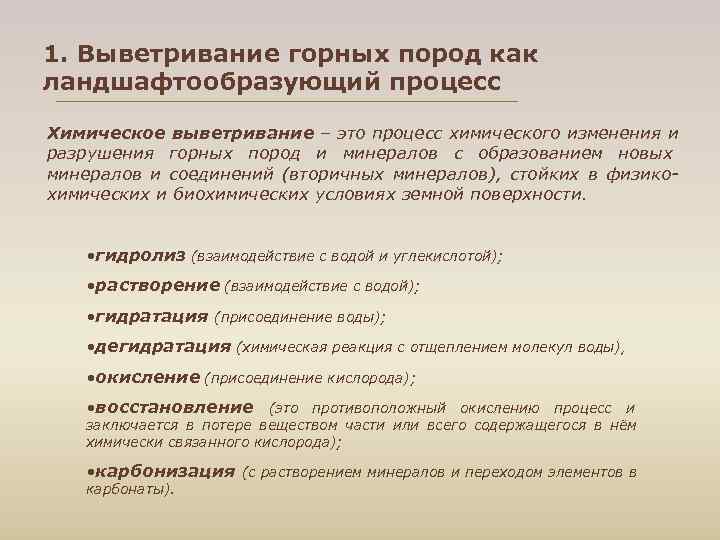 1. Выветривание горных пород как ландшафтообразующий процесс

Химическое выветривание – это процесс химического изменения и разрушения горных пород и минералов с образованием новых минералов и соединений (вторичных минералов), стойких в физико-химических и биохимических условиях земной поверхности.

•гидролиз (взаимодействие с водой и углекислотой);

•растворение (взаимодействие с водой);

•гидратация (присоединение воды);

•дегидратация (химическая реакция с отщеплением молекул воды),

•окисление (присоединение кислорода);

•восстановление (это противоположный окислению процесс и заключается в потере веществом части или всего содержащегося в нём химически связанного кислорода);

•карбонизация (с растворением минералов и переходом элементов в карбонаты).